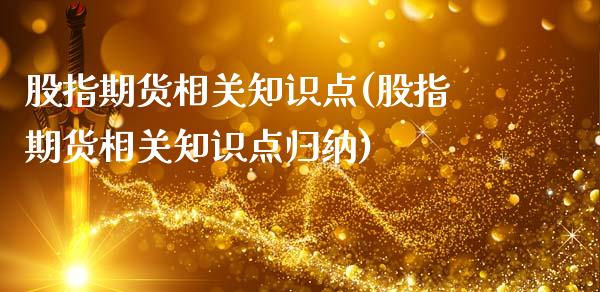 股指期货相关知识点(股指期货相关知识点归纳)